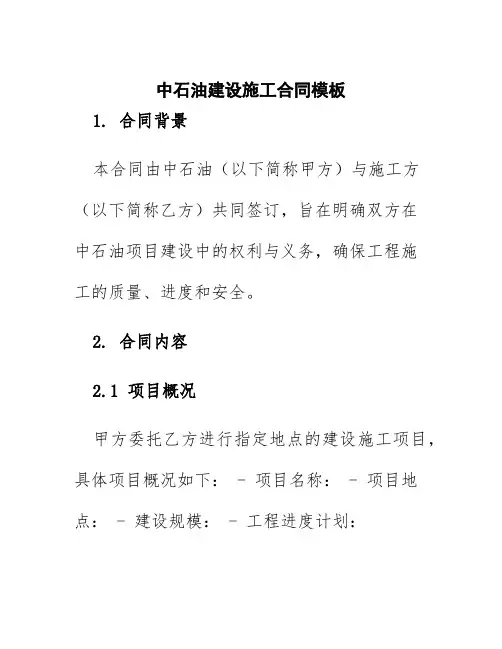 中石油建设施工合同模板

1. 合同背景

本合同由中石油（以下简称甲方）与施工方（以下简称乙方）共同签订，旨在明确双方在中石油项目建设中的权利与义务，确保工程施工的质量、进度和安全。

2. 合同内容

2.1 项目概况

甲方委托乙方进行指定地点的建设施工项目，具体项目概况如下： - 项目名称： - 项目地点： - 建设规模： - 工程进度计划：